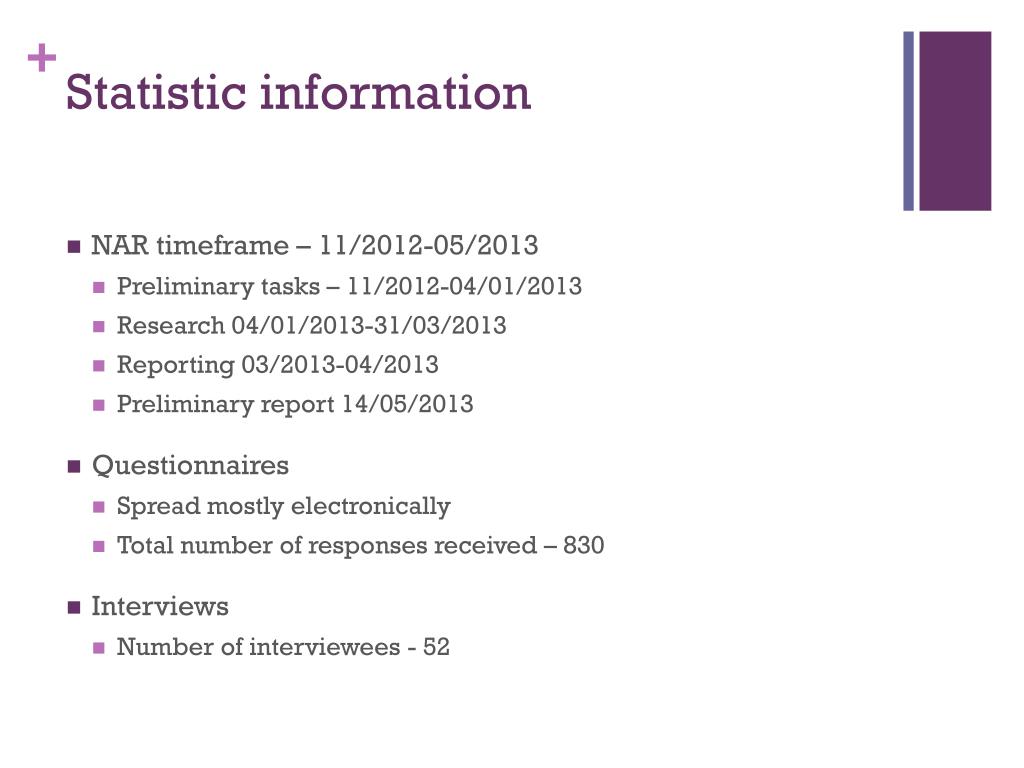 +
Statistic information

• NAR timeframe – 11/2012-05/2013
• Preliminary tasks – 11/2012-04/01/2013
• Research 04/01/2013-31/03/2013
• Reporting 03/2013-04/2013
• Preliminary report 14/05/2013

• Questionnaires
• Spread mostly electronically
• Total number of responses received – 830

• Interviews
• Number of interviewees - 52